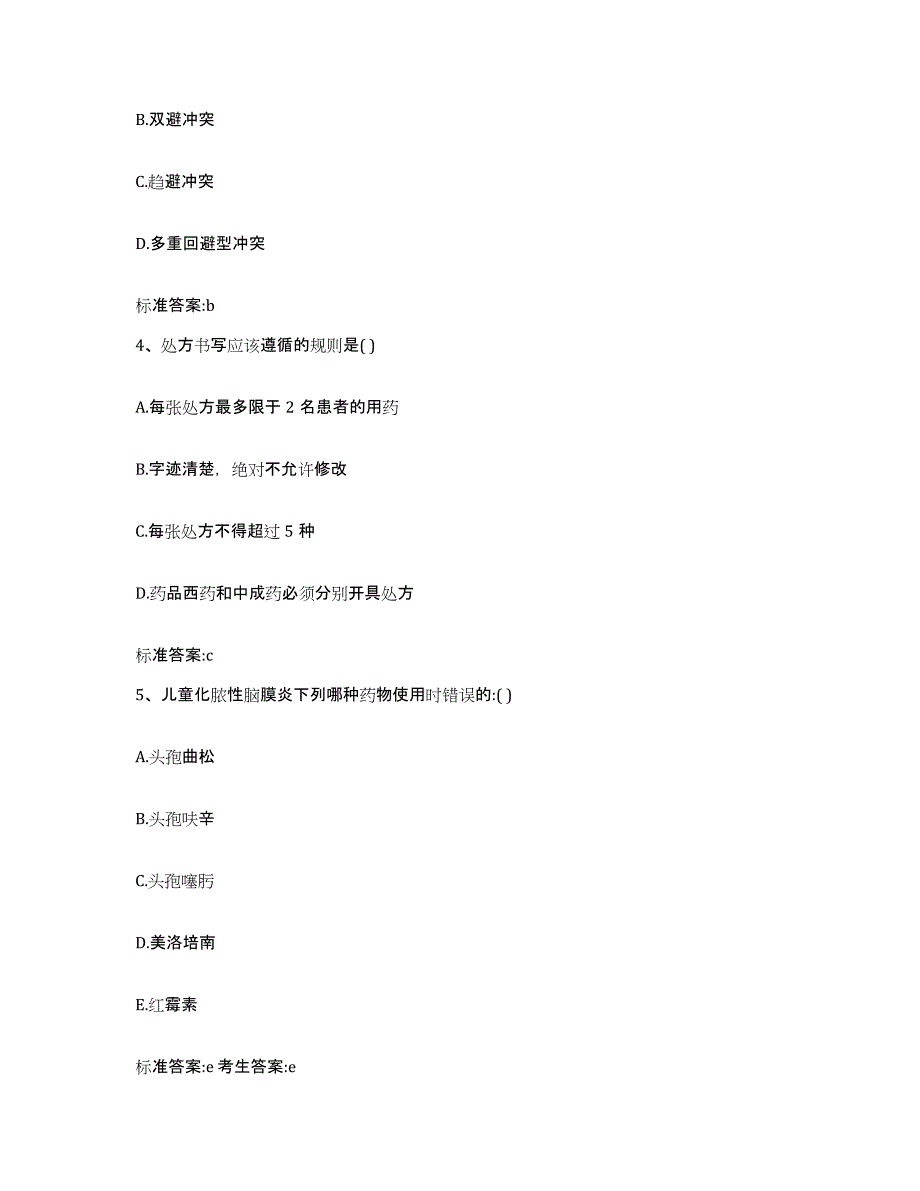 B.双避冲突

C.趋避冲突

D.多重回避型冲突

标准答案:b

4、处方书写应该遵循的规则是( )

A.每张处方最多限于 2 名患者的用药

B.字迹清楚，绝对不允许修改

C.每张处方不得超过 5 种

D.药品西药和中成药必须分别开具处方

标准答案:c

5、儿童化脓性脑膜炎下列哪种药物使用时错误的:( )

A.头孢曲松

B.头孢呋辛

C.头孢噻肟

D.美洛培南

E.红霉素

标准答案:e 考生答案:e